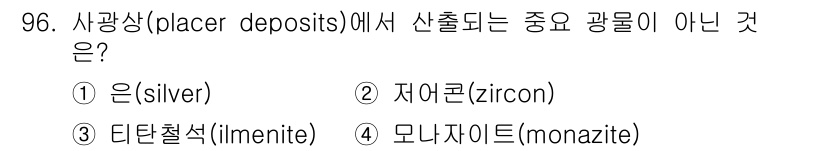 96. 사광상(placer deposits)에서 산출되는 중요 광물이 아닌 것은?

① 은(silver) ② 저어콘(zircon)

③ 티탄철석(ilmenite) ④ 모나자이트(monazite)